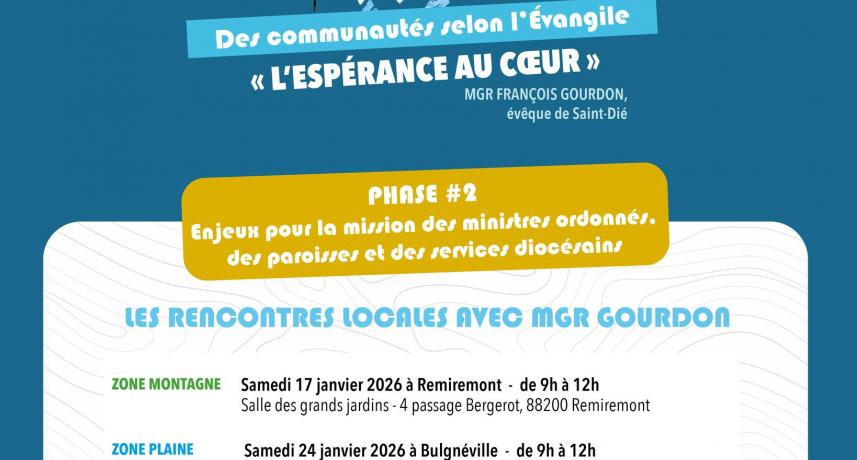 Des communautés selon l'Évangile

« L'ESPÉRANCE AU CŒUR »

MGR FRANÇOIS GOURDON,
évêque de Saint-Dié

PHASE #2
Enjeux pour la mission des ministres ordonnés, des paroisses et des services diocésains

LES RENCONTRES LOCALES AVEC MGR GOURDON

ZONE MONTAGNE
Samedi 17 janvier 2026 à Remiremont - de 9h à 12h
Salle des grands jardins - 4 passage Bergerot, 88200 Remiremont

ZONE PLAINE
Samedi 24 janvier 2026 à Bulgnéville - de 9h à 12h